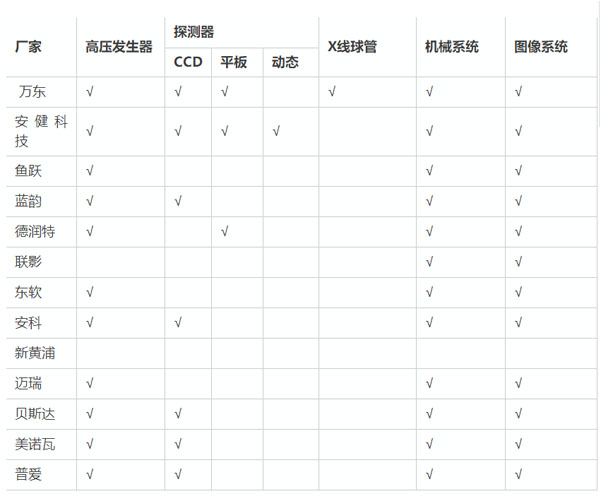 | 厂家 | 高压发生器 | 探测器 | | | X线球管 | 机械系统 | 图像系统 |
|---|---|---|---|---|---|---|---|
| | | CCD | 平板 | 动态 | | | |
| 万东 | √ | √ | √ | | √ | √ | √ |
| 安健科技 | √ | √ | √ | √ | | √ | √ |
| 鱼跃 | √ | | | | | √ | √ |
| 蓝韵 | √ | √ | | | | √ | √ |
| 德润特 | √ | | √ | | | √ | √ |
| 联影 | | | | | | √ | √ |
| 东软 | √ | | | | | √ | √ |
| 安科 | √ | √ | | | | √ | √ |
| 新黄浦 | | | | | | | |
| 迈瑞 | √ | | | | | √ | √ |
| 贝斯达 | √ | √ | | | | √ | √ |
| 美诺瓦 | √ | √ | | | | √ | √ |
| 普爱 | √ | √ | | | | √ | √ |